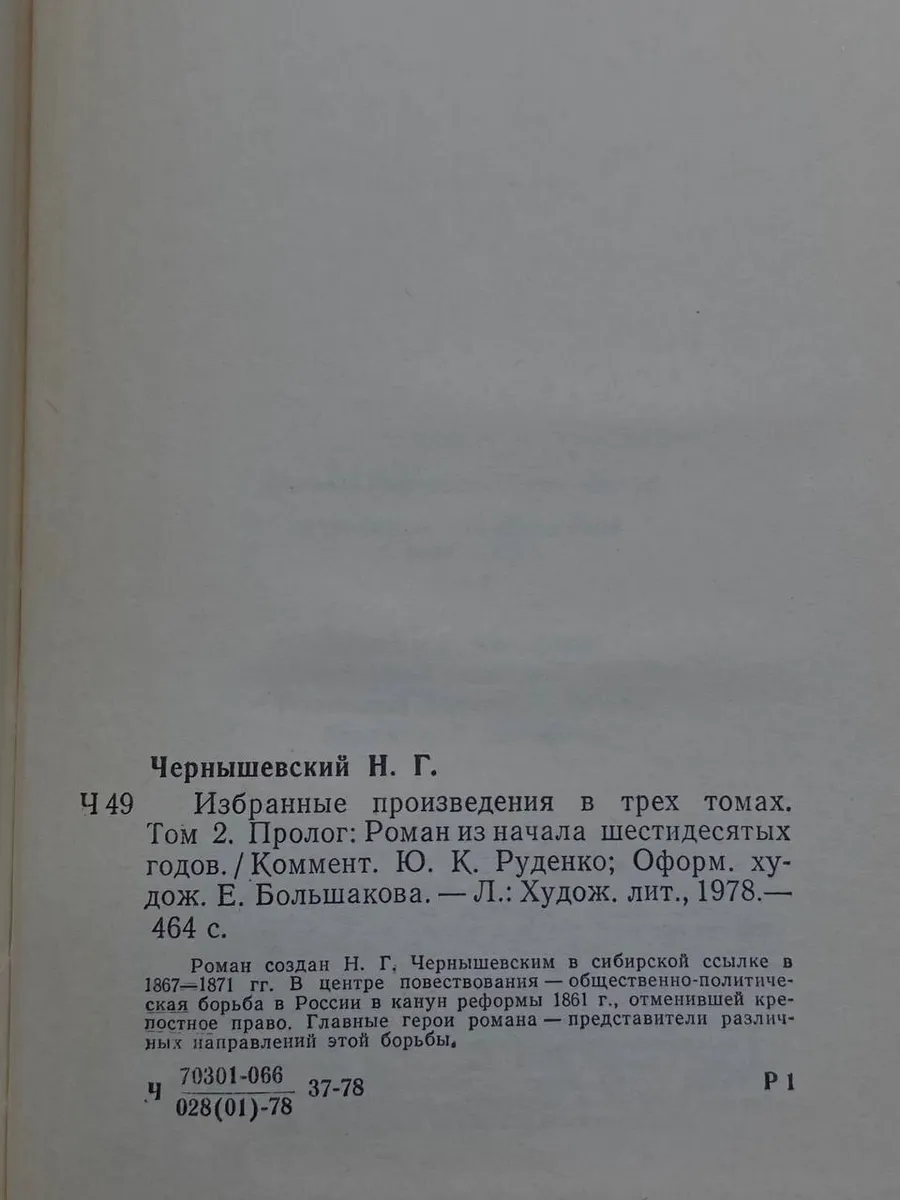 Чернышевский Н. Г.

Ч 49 Избранные произведения в трех томах. Том 2. Пролог: Роман из начала шестидесятых годов. / Коммент. Ю. К. Руденко; Оформ. худож. Е. Большакова. — Л.: Худож. лит., 1978.— 464 с.

Роман создан Н. Г. Чернышевским в сибирской ссылке в 1867—1871 гг. В центре повествования — общественно-политическая борьба в России в канун реформы 1861 г., отменившей крепостное право. Главные герои романа — представители различных направлений этой борьбы.

Ч $\frac{70301-066}{028(01)-78}$ 37-78

Р 1